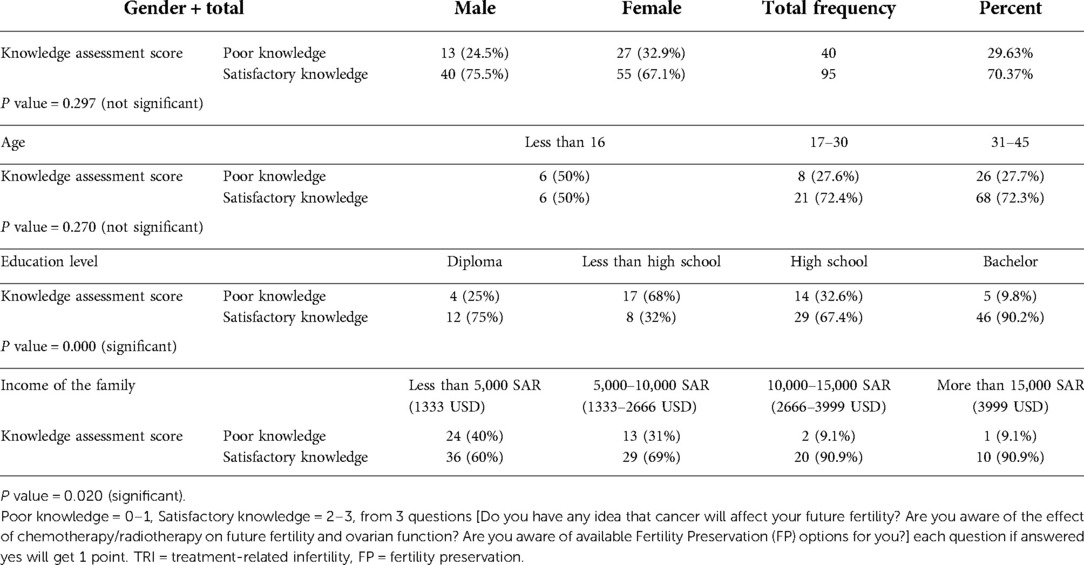 | Gender + total | | Male | Female | Total frequency | Percent |
|---|---|---|---|---|---|
| Knowledge assessment score | Poor knowledge | 13 (24.5%) | 27 (32.9%) | 40 | 29.63% |
| | Satisfactory knowledge | 40 (75.5%) | 55 (67.1%) | 95 | 70.37% |
| *P* value = 0.297 (not significant) | | | | | |
| Age | | Less than 16 | | 17–30 | 31–45 |
| Knowledge assessment score | Poor knowledge | 6 (50%) | | 8 (27.6%) | 26 (27.7%) |
| | Satisfactory knowledge | 6 (50%) | | 21 (72.4%) | 68 (72.3%) |
| *P* value = 0.270 (not significant) | | | | | |
| Education level | | Diploma | Less than high school | High school | Bachelor |
| Knowledge assessment score | Poor knowledge | 4 (25%) | 17 (68%) | 14 (32.6%) | 5 (9.8%) |
| | Satisfactory knowledge | 12 (75%) | 8 (32%) | 29 (67.4%) | 46 (90.2%) |
| *P* value = 0.000 (significant) | | | | | |
| Income of the family | | Less than 5,000 SAR (1333 USD) | 5,000–10,000 SAR (1333–2666 USD) | 10,000–15,000 SAR (2666–3999 USD) | More than 15,000 SAR (3999 USD) |
| Knowledge assessment score | Poor knowledge | 24 (40%) | 13 (31%) | 2 (9.1%) | 1 (9.1%) |
| | Satisfactory knowledge | 36 (60%) | 29 (69%) | 20 (90.9%) | 10 (90.9%) |

*P* value = 0.020 (significant).
Poor knowledge = 0–1, Satisfactory knowledge = 2–3, from 3 questions [Do you have any idea that cancer will affect your future fertility? Are you aware of the effect of chemotherapy/radiotherapy on future fertility and ovarian function? Are you aware of available Fertility Preservation (FP) options for you?] each question if answered yes will get 1 point. TRI = treatment-related infertility, FP = fertility preservation.